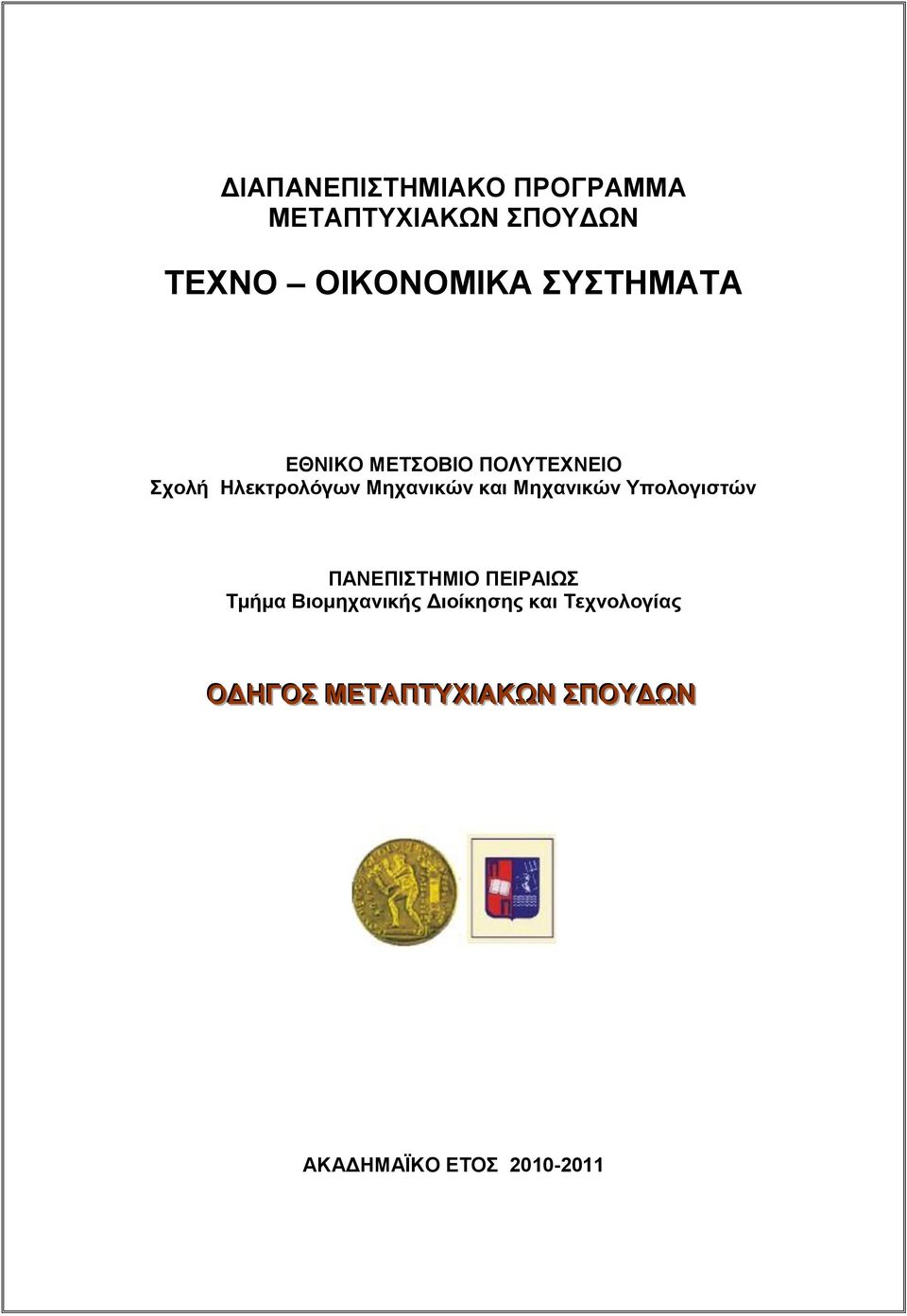 ΔΙΑΠΑΝΕΠΙΣΤΗΜΙΑΚΟ ΠΡΟΓΡΑΜΜΑ ΜΕΤΑΠΤΥΧΙΑΚΩΝ ΣΠΟΥΔΩΝ

ΤΕΧΝΟ – ΟΙΚΟΝΟΜΙΚΑ ΣΥΣΤΗΜΑΤΑ

ΕΘΝΙΚΟ ΜΕΤΣΟΒΙΟ ΠΟΛΥΤΕΧΝΕΙΟ
Σχολή Ηλεκτρολόγων Μηχανικών και Μηχανικών Υπολογιστών

ΠΑΝΕΠΙΣΤΗΜΙΟ ΠΕΙΡΑΙΩΣ
Τμήμα Βιομηχανικής Διοίκησης και Τεχνολογίας

ΟΔΗΓΟΣ ΜΕΤΑΠΤΥΧΙΑΚΩΝ ΣΠΟΥΔΩΝ

ΑΚΑΔΗΜΑΪΚΟ ΕΤΟΣ 2010-2011